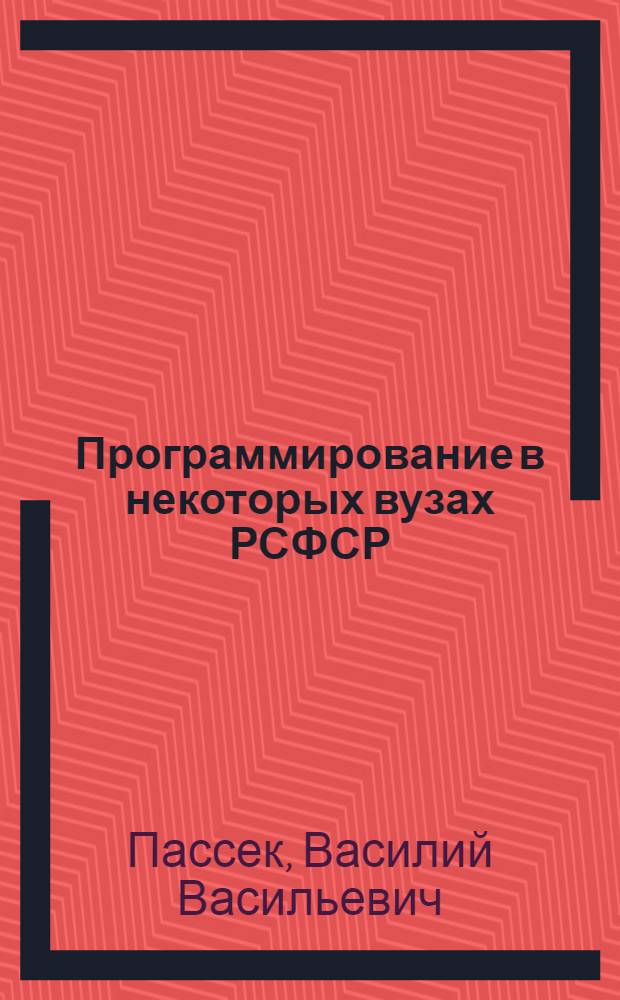 Программирование в некоторых вузах РСФСР

Пассек, Василий Васильевич